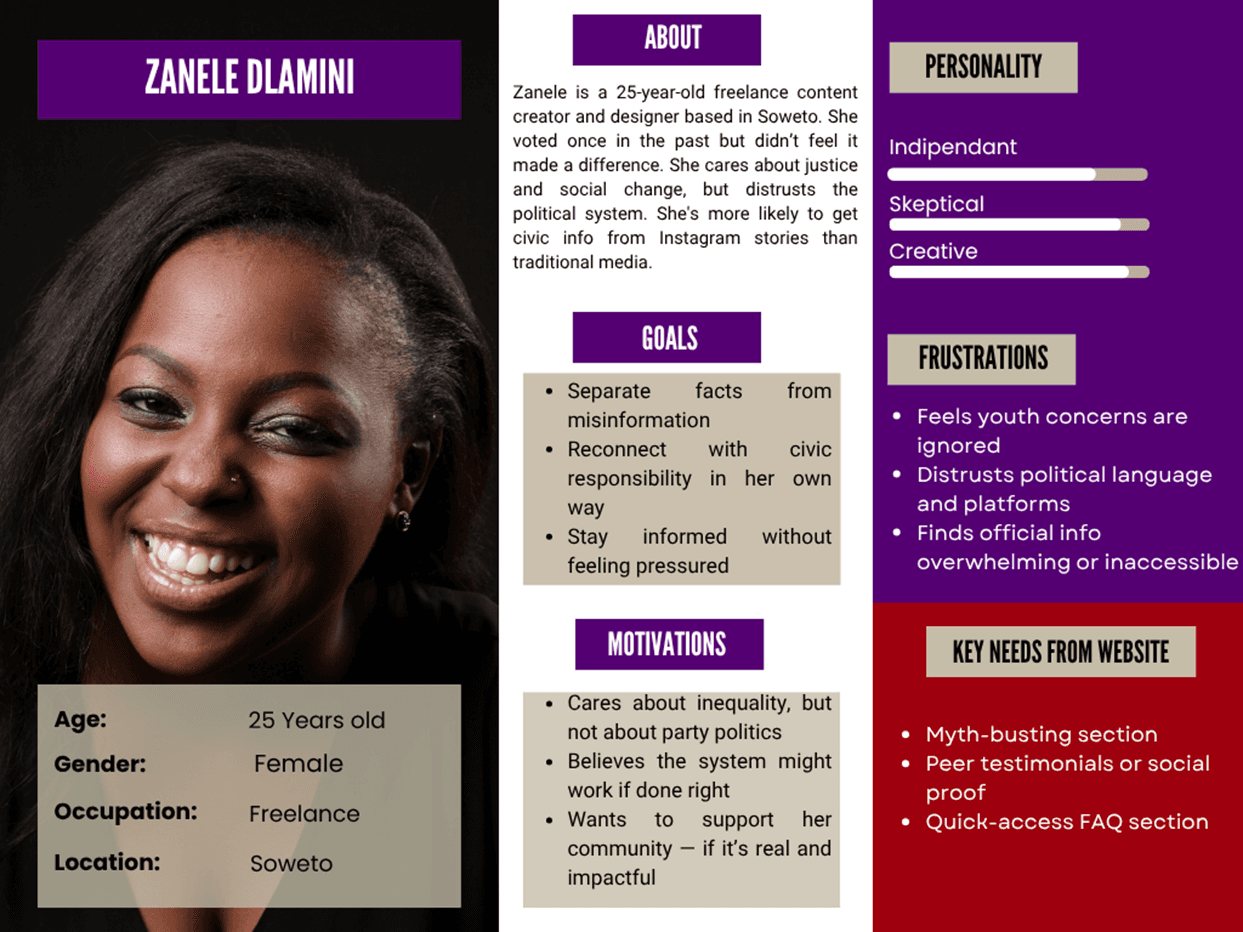 ZANELE DLAMINI

Age: 25 Years old
Gender: Female
Occupation: Freelance
Location: Soweto

ABOUT

Zanele is a 25-year-old freelance content creator and designer based in Soweto. She voted once in the past but didn't feel it made a difference. She cares about justice and social change, but distrusts the political system. She's more likely to get civic info from Instagram stories than traditional media.

GOALS

• Separate facts from misinformation
• Reconnect with civic responsibility in her own way
• Stay informed without feeling pressured

MOTIVATIONS

• Cares about inequality, but not about party politics
• Believes the system might work if done right
• Wants to support her community — if it's real and impactful

PERSONALITY

Indipendant

Skeptical

Creative

FRUSTRATIONS

• Feels youth concerns are ignored
• Distrusts political language and platforms
• Finds official info overwhelming or inaccessible

KEY NEEDS FROM WEBSITE

• Myth-busting section
• Peer testimonials or social proof
• Quick-access FAQ section